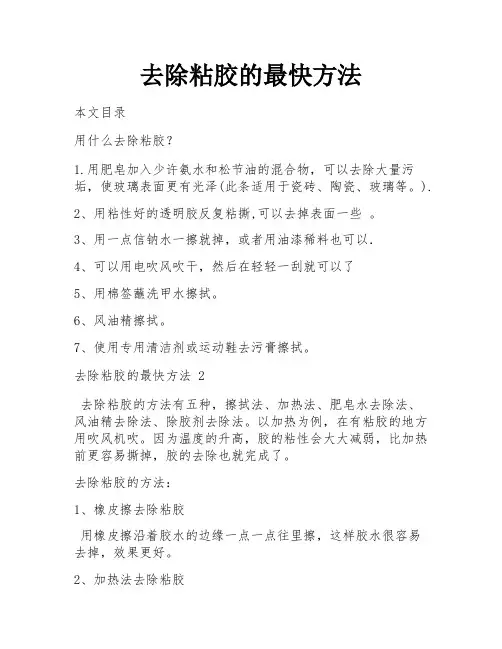 去除粘胶的最快方法

本文目录

用什么去除粘胶？

1.用肥皂加入少许氨水和松节油的混合物，可以去除大量污垢，使玻璃表面更有光泽(此条适用于瓷砖、陶瓷、玻璃等。).

2、用粘性好的透明胶反复粘撕,可以去掉表面一些 。

3、用一点信钠水一擦就掉，或者用油漆稀料也可以.

4、可以用电吹风吹干，然后在轻轻一刮就可以了

5、用棉签蘸洗甲水擦拭。

6、风油精擦拭。

7、使用专用清洁剂或运动鞋去污膏擦拭。

去除粘胶的最快方法 2

去除粘胶的方法有五种，擦拭法、加热法、肥皂水去除法、风油精去除法、除胶剂去除法。以加热为例，在有粘胶的地方用吹风机吹。因为温度的升高，胶的粘性会大大减弱，比加热前更容易撕掉，胶的去除也就完成了。

去除粘胶的方法：

1、橡皮擦去除粘胶

用橡皮擦沿着胶水的边缘一点一点往里擦，这样胶水很容易去掉，效果更好。

2、加热法去除粘胶